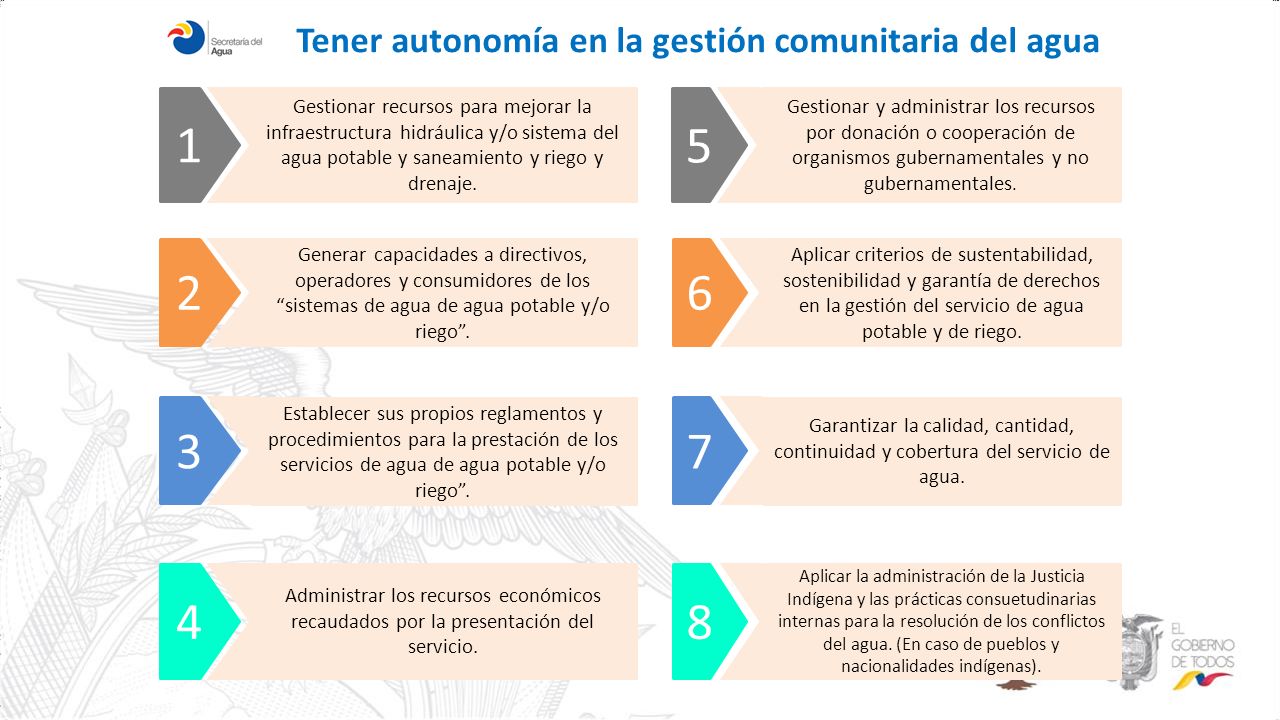 Secretaría del Agua

Tener autonomía en la gestión comunitaria del agua

1

Gestionar recursos para mejorar la infraestructura hidráulica y/o sistema del agua potable y saneamiento y riego y drenaje.

2

Generar capacidades a directivos, operadores y consumidores de los “sistemas de agua de agua potable y/o riego”.

3

Establecer sus propios reglamentos y procedimientos para la prestación de los servicios de agua de agua potable y/o riego”.

4

Administrar los recursos económicos recaudados por la presentación del servicio.

5

Gestionar y administrar los recursos por donación o cooperación de organismos gubernamentales y no gubernamentales.

6

Aplicar criterios de sustentabilidad, sostenibilidad y garantía de derechos en la gestión del servicio de agua potable y de riego.

7

Garantizar la calidad, cantidad, continuidad y cobertura del servicio de agua.

8

Aplicar la administración de la Justicia Indígena y las prácticas consuetudinarias internas para la resolución de los conflictos del agua. (En caso de pueblos y nacionalidades indígenas).

EL GOBIERNO DE TODOS